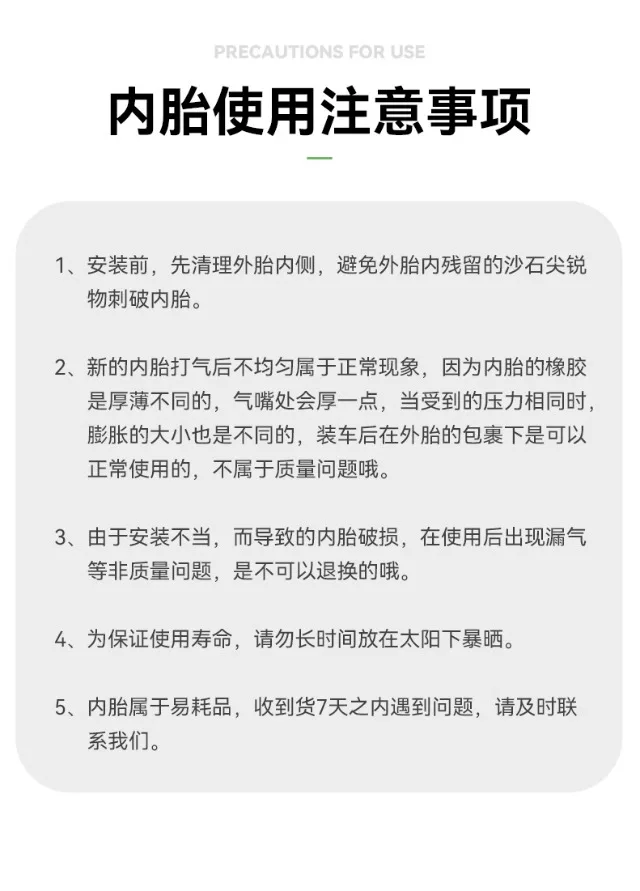 PRECAUTIONS FOR USE

内胎使用注意事项

1、安装前，先清理外胎内侧，避免外胎内残留的沙石尖锐物刺破内胎。

2、新的内胎打气后不均匀属于正常现象，因为内胎的橡胶是厚薄不同的，气嘴处会厚一点，当受到的压力相同时，膨胀的大小也是不同的，装车后在外胎的包裹下是可以正常使用的，不属于质量问题哦。

3、由于安装不当，而导致的内胎破损，在使用后出现漏气等非质量问题，是不可以退换的哦。

4、为保证使用寿命，请勿长时间放在太阳下暴晒。

5、内胎属于易耗品，收到货7天之内遇到问题，请及时联系我们。